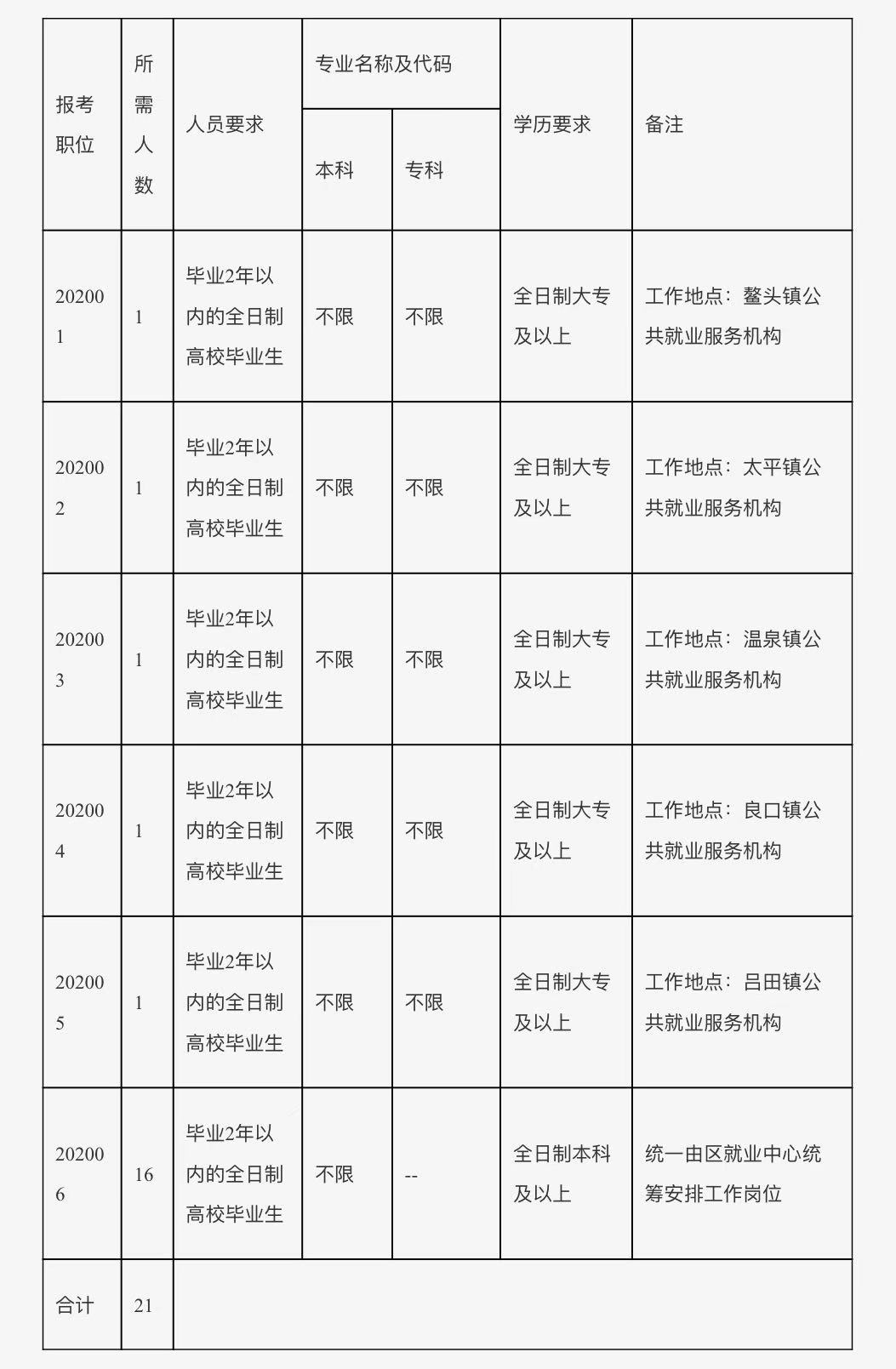 | 报考职位 | 所需人数 | 人员要求 | 专业名称及代码 本科 | 专业名称及代码 专科 | 学历要求 | 备注 |
|---|---|---|---|---|---|---|
| 202001 | 1 | 毕业2年以内的全日制高校毕业生 | 不限 | 不限 | 全日制大专及以上 | 工作地点：鳌头镇公共就业服务机构 |
| 202002 | 1 | 毕业2年以内的全日制高校毕业生 | 不限 | 不限 | 全日制大专及以上 | 工作地点：太平镇公共就业服务机构 |
| 202003 | 1 | 毕业2年以内的全日制高校毕业生 | 不限 | 不限 | 全日制大专及以上 | 工作地点：温泉镇公共就业服务机构 |
| 202004 | 1 | 毕业2年以内的全日制高校毕业生 | 不限 | 不限 | 全日制大专及以上 | 工作地点：良口镇公共就业服务机构 |
| 202005 | 1 | 毕业2年以内的全日制高校毕业生 | 不限 | 不限 | 全日制大专及以上 | 工作地点：吕田镇公共就业服务机构 |
| 202006 | 16 | 毕业2年以内的全日制高校毕业生 | 不限 | -- | 全日制本科及以上 | 统一由区就业中心统筹安排工作岗位 |
| 合计 | 21 | | | | | |